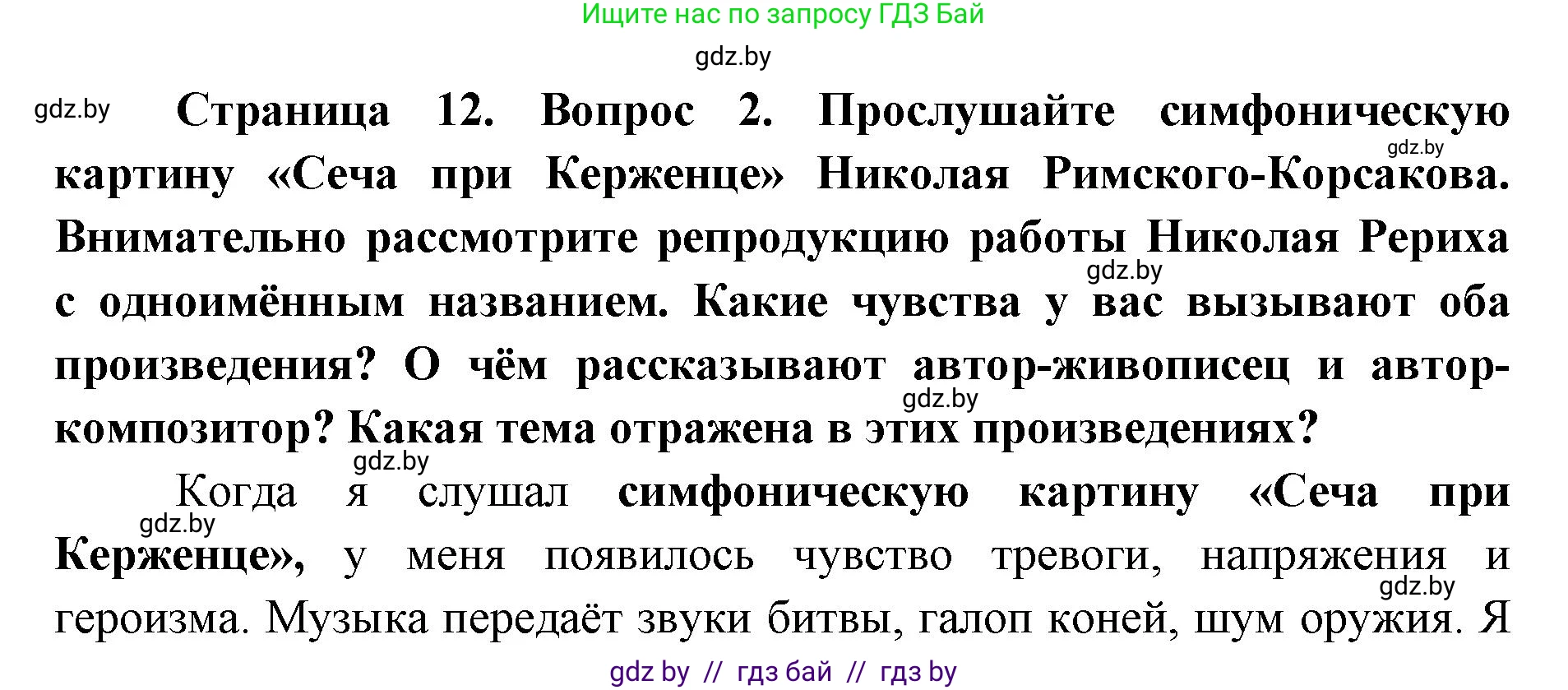 Ищите нас по запросу ГДЗ Бай

gdz.by

gdz.by Страница 12. Вопрос 2. Прослушайте симфоническую картину «Сеча при Керженце» Николая Римского-Корсакова. Внимательно рассмотрите репродукцию работы Николая Рериха с одноимённым названием. Какие чувства у вас вызывают оба произведения? О чём рассказывают автор-живописец и автор-композитор? Какая тема отражена в этих произведениях?

gdz.by

gdz.by

gdz.by

gdz.by

Когда я слушал симфоническую картину «Сеча при Керженце», у меня появилось чувство тревоги, напряжения и героизма. Музыка передаёт звуки битвы, галоп коней, шум оружия. Я

gdz.by

gdz.by

gdz by // гдз бай // гдз by